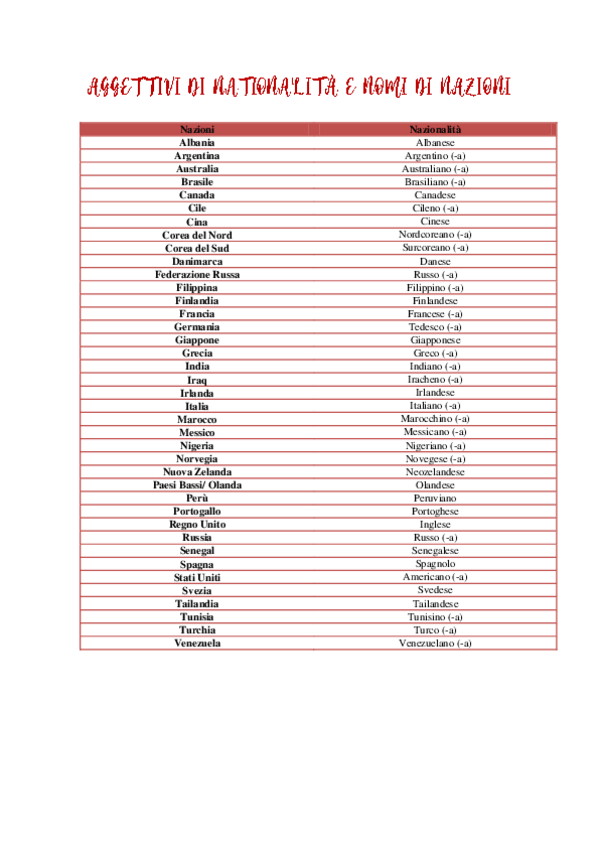 AGGETTIVI DI NATIONALITÀ E NOMI DI NAZIONI

| Nazioni | Nazionalità |
|---|---|
| Albania | Albanese |
| Argentina | Argentino (-a) |
| Australia | Australiano (-a) |
| Brasile | Brasiliano (-a) |
| Canada | Canadese |
| Cile | Cileno (-a) |
| Cina | Cinese |
| Corea del Nord | Nordcoreano (-a) |
| Corea del Sud | Surcoreano (-a) |
| Danimarca | Danese |
| Federazione Russa | Russo (-a) |
| Filippina | Filippino (-a) |
| Finlandia | Finlandese |
| Francia | Francese (-a) |
| Germania | Tedesco (-a) |
| Giappone | Giapponese |
| Grecia | Greco (-a) |
| India | Indiano (-a) |
| Iraq | Iracheno (-a) |
| Irlanda | Irlandese |
| Italia | Italiano (-a) |
| Marocco | Marocchino (-a) |
| Messico | Messicano (-a) |
| Nigeria | Nigeriano (-a) |
| Norvegia | Novegese (-a) |
| Nuova Zelanda | Neozelandese |
| Paesi Bassi/ Olanda | Olandese |
| Perù | Peruviano |
| Portogallo | Portoghese |
| Regno Unito | Inglese |
| Russia | Russo (-a) |
| Senegal | Senegalese |
| Spagna | Spagnolo |
| Stati Uniti | Americano (-a) |
| Svezia | Svedese |
| Tailandia | Tailandese |
| Tunisia | Tunisino (-a) |
| Turchia | Turco (-a) |
| Venezuela | Venezuelano (-a) |